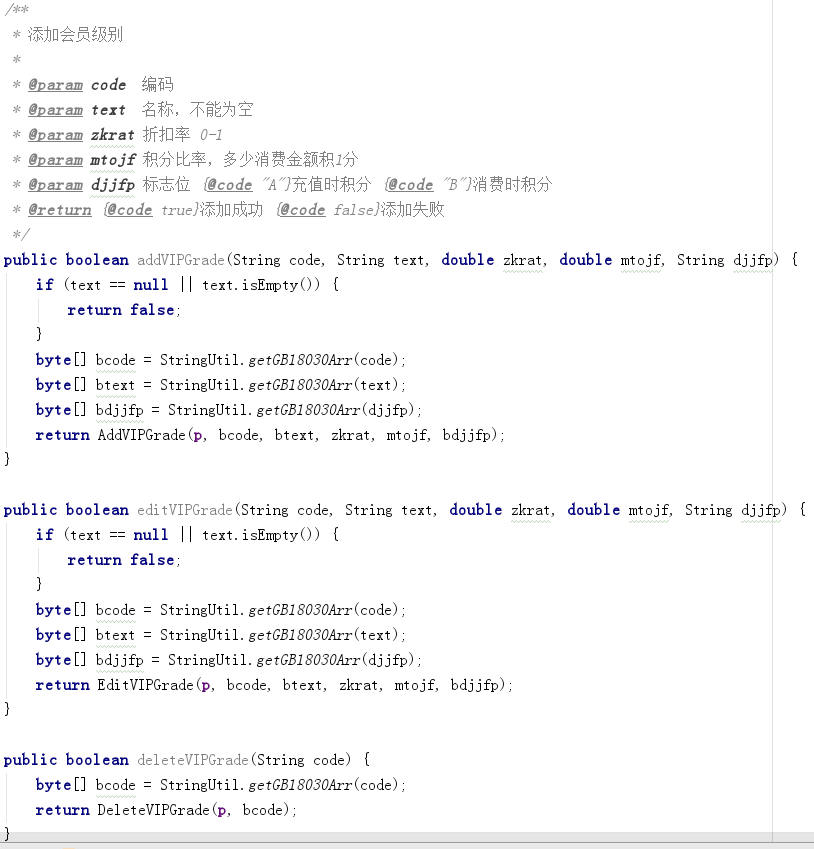 /**
 * 添加会员级别
 *
 * @param code 编码
 * @param text 名称，不能为空
 * @param zkrat 折扣率 0-1
 * @param mtojf 积分比率，多少消费金额积1分
 * @param djjfp 标志位 {@code "A"}充值时积分 {@code "B"}消费时积分
 * @return {@code true}添加成功 {@code false}添加失败
 */
public boolean addVIPGrade(String code, String text, double zkrat, double mtojf, String djjfp) {
    if (text == null || text.isEmpty()) {
        return false;
    }
    byte[] bcode = StringUtil.getGB18030Arr(code);
    byte[] btext = StringUtil.getGB18030Arr(text);
    byte[] bdjjfp = StringUtil.getGB18030Arr(djjfp);
    return AddVIPGrade(p, bcode, btext, zkrat, mtojf, bdjjfp);
}

public boolean editVIPGrade(String code, String text, double zkrat, double mtojf, String djjfp) {
    if (text == null || text.isEmpty()) {
        return false;
    }
    byte[] bcode = StringUtil.getGB18030Arr(code);
    byte[] btext = StringUtil.getGB18030Arr(text);
    byte[] bdjjfp = StringUtil.getGB18030Arr(djjfp);
    return EditVIPGrade(p, bcode, btext, zkrat, mtojf, bdjjfp);
}

public boolean deleteVIPGrade(String code) {
    byte[] bcode = StringUtil.getGB18030Arr(code);
    return DeleteVIPGrade(p, bcode);
}